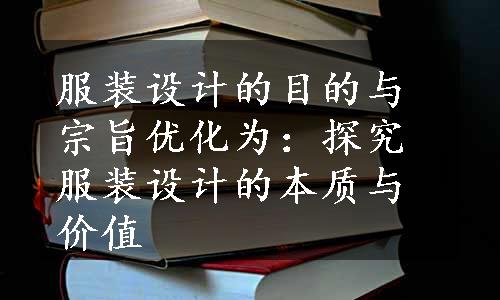 服装设计的目的与宗旨优化为：探究服装设计的本质与价值